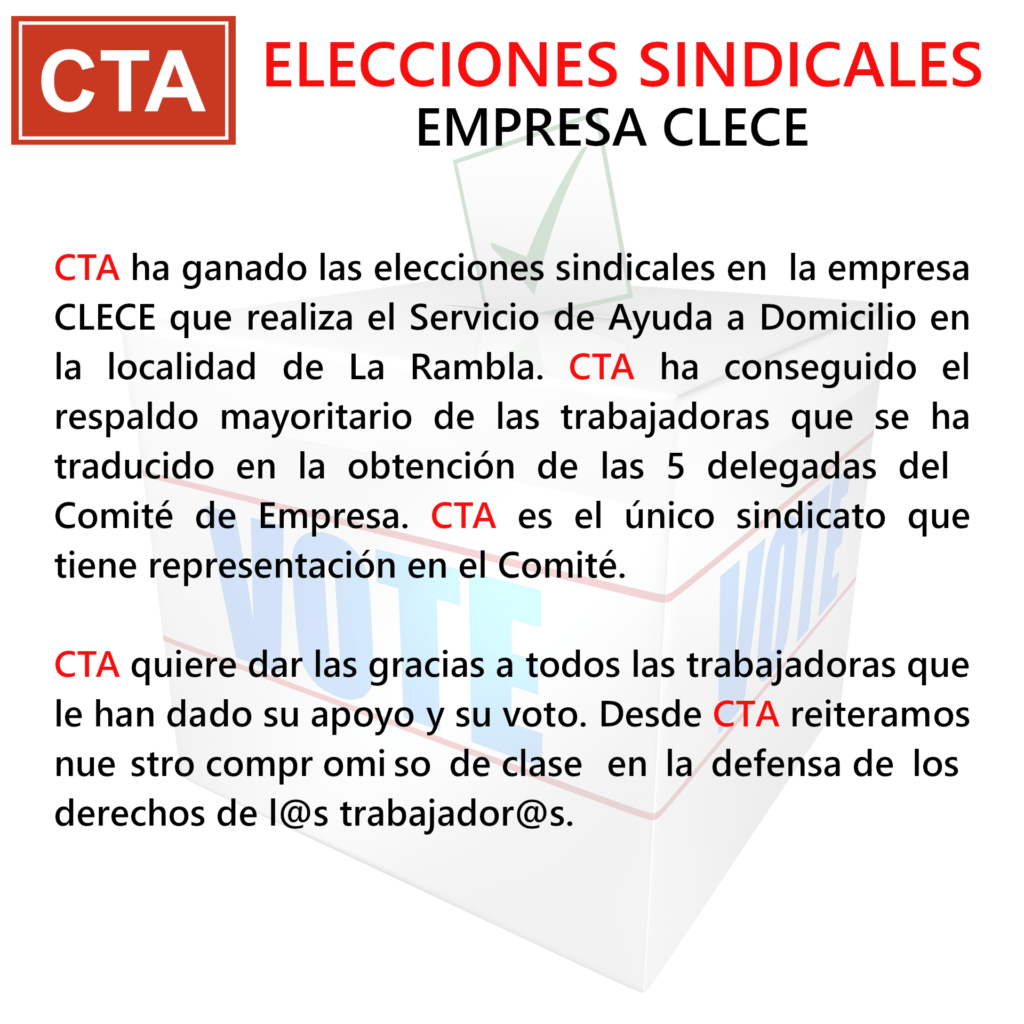 CTA

ELECCIONES SINDICALES
EMPRESA CLECE

CTA ha ganado las elecciones sindicales en la empresa CLECE que realiza el Servicio de Ayuda a Domicilio en la localidad de La Rambla. CTA ha conseguido el respaldo mayoritario de las trabajadoras que se ha traducido en la obtención de las 5 delegadas del Comité de Empresa. CTA es el único sindicato que tiene representación en el Comité.

CTA quiere dar las gracias a todos las trabajadoras que le han dado su apoyo y su voto. Desde CTA reiteramos nue stro compr omi so de clase en la defensa de los derechos de l@s trabajador@s.

VOTE VOTE